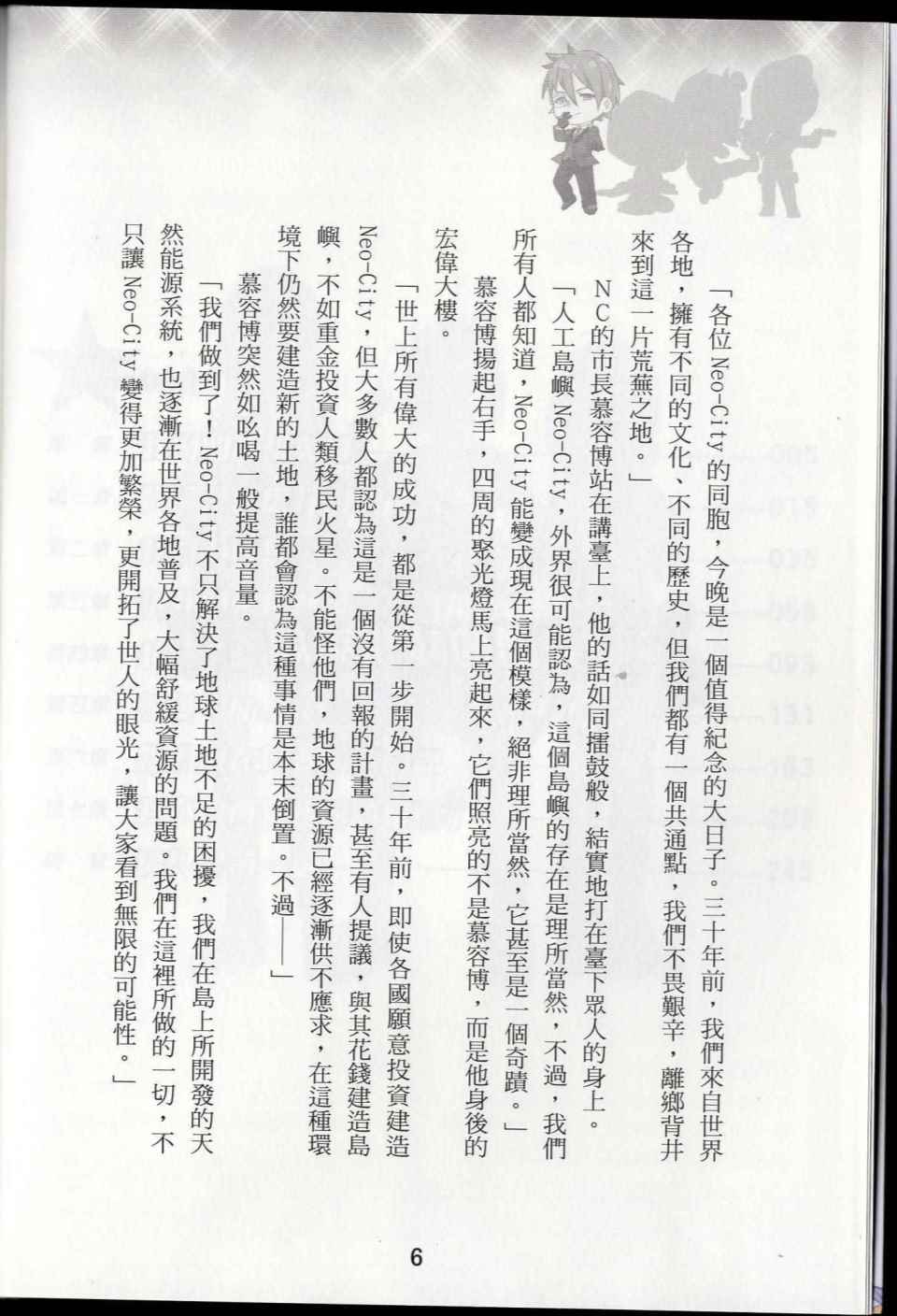 「各位 Neo-City 的同胞，今晚是一個值得紀念的大日子。三十年前，我們來自世界各地，擁有不同的文化、不同的歷史，但我們都有一個共通點，我們不畏艱辛，離鄉背井來到這一片荒蕪之地。」

NC的市長慕容博站在講臺上，他的話如同擂鼓般，結實地打在臺下眾人的身上。

「人工島嶼 Neo-City，外界很可能認為，這個島嶼的存在是理所當然，不過，我們所有人都知道，Neo-City 能變成現在這個模樣，絕非理所當然，它甚至是一個奇蹟。」

慕容博揚起右手，四周的聚光燈馬上亮起來，它們照亮的不是慕容博，而是他身後的宏偉大樓。

「世上所有偉大的成功，都是從第一步開始。三十年前，即使各國願意投資建造 Neo-City，但大多數人都認為這是一個沒有回報的計畫，甚至有人提議，與其花錢建造島嶼，不如重金投資人類移民火星。不能怪他們，地球的資源已經逐漸供不應求，在這種環境下仍然要建造新的土地，誰都會認為這種事情是本末倒置。不過——」

慕容博突然如吆喝一般提高音量。

「我們做到了！Neo-City 不只解決了地球土地不足的困擾，我們在島上所開發的天然能源系統，也逐漸在世界各地普及，大幅舒緩資源的問題。我們在這裡所做的一切，不只讓 Neo-City 變得更加繁榮，更開拓了世人的眼光，讓大家看到無限的可能性。」

6